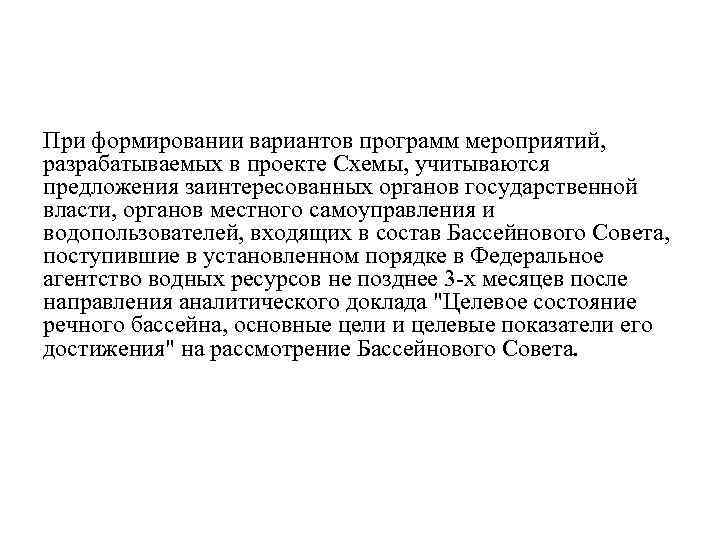 При формировании вариантов программ мероприятий, разрабатываемых в проекте Схемы, учитываются предложения заинтересованных органов государственной власти, органов местного самоуправления и водопользователей, входящих в состав Бассейнового Совета, поступившие в установленном порядке в Федеральное агентство водных ресурсов не позднее 3-х месяцев после направления аналитического доклада "Целевое состояние речного бассейна, основные цели и целевые показатели его достижения" на рассмотрение Бассейнового Совета.